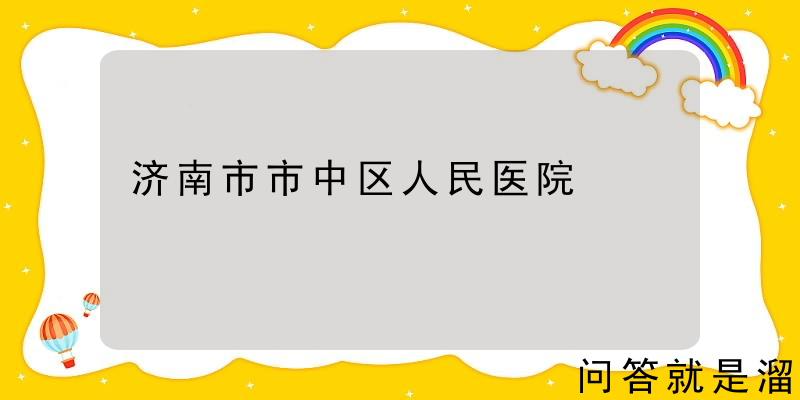 济南市市中区人民医院

问答就是溜